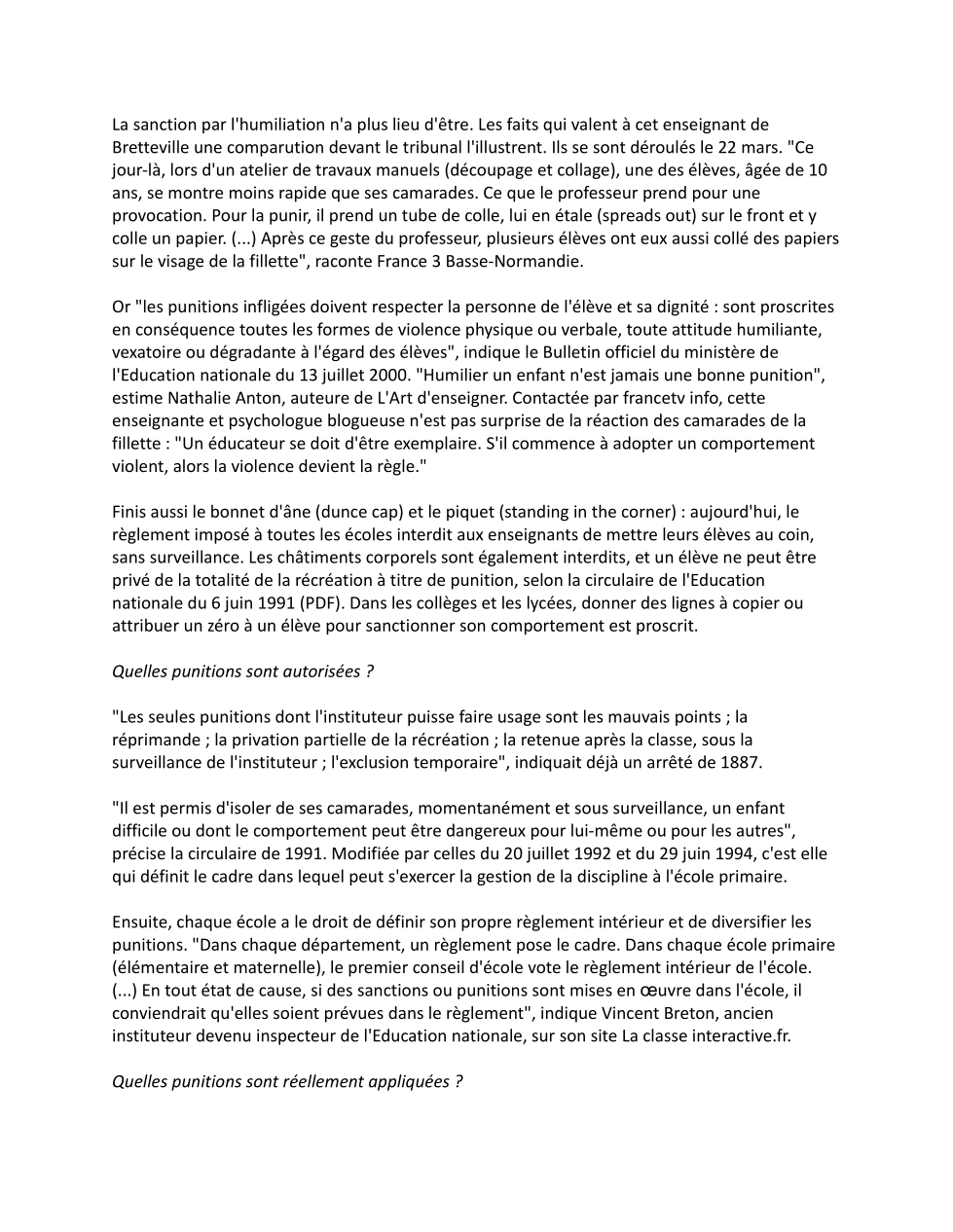 La sanction par l'humiliation n'a plus lieu d'être. Les faits qui valent à cet enseignant de Bretteville une comparution devant le tribunal l'illustrent. Ils se sont déroulés le 22 mars. "Ce jour-là, lors d'un atelier de travaux manuels (découpage et collage), une des élèves, âgée de 10 ans, se montre moins rapide que ses camarades. Ce que le professeur prend pour une provocation. Pour la punir, il prend un tube de colle, lui en étale (spreads out) sur le front et y colle un papier. (...) Après ce geste du professeur, plusieurs élèves ont eux aussi collé des papiers sur le visage de la fillette", raconte France 3 Basse-Normandie.

Or "les punitions infligées doivent respecter la personne de l'élève et sa dignité : sont proscrites en conséquence toutes les formes de violence physique ou verbale, toute attitude humiliante, vexatoire ou dégradante à l'égard des élèves", indique le Bulletin officiel du ministère de l'Education nationale du 13 juillet 2000. "Humilier un enfant n'est jamais une bonne punition", estime Nathalie Anton, auteure de L'Art d'enseigner. Contactée par francetv info, cette enseignante et psychologue blogueuse n'est pas surprise de la réaction des camarades de la fillette : "Un éducateur se doit d'être exemplaire. S'il commence à adopter un comportement violent, alors la violence devient la règle."

Finis aussi le bonnet d'âne (dunce cap) et le piquet (standing in the corner) : aujourd'hui, le règlement imposé à toutes les écoles interdit aux enseignants de mettre leurs élèves au coin, sans surveillance. Les châtiments corporels sont également interdits, et un élève ne peut être privé de la totalité de la récréation à titre de punition, selon la circulaire de l'Education nationale du 6 juin 1991 (PDF). Dans les collèges et les lycées, donner des lignes à copier ou attribuer un zéro à un élève pour sanctionner son comportement est proscrit.

Quelles punitions sont autorisées ?

"Les seules punitions dont l'instituteur puisse faire usage sont les mauvais points ; la réprimande ; la privation partielle de la récréation ; la retenue après la classe, sous la surveillance de l'instituteur ; l'exclusion temporaire", indiquait déjà un arrêté de 1887.

"Il est permis d'isoler de ses camarades, momentanément et sous surveillance, un enfant difficile ou dont le comportement peut être dangereux pour lui-même ou pour les autres", précise la circulaire de 1991. Modifiée par celles du 20 juillet 1992 et du 29 juin 1994, c'est elle qui définit le cadre dans lequel peut s'exercer la gestion de la discipline à l'école primaire.

Ensuite, chaque école a le droit de définir son propre règlement intérieur et de diversifier les punitions. "Dans chaque département, un règlement pose le cadre. Dans chaque école primaire (élémentaire et maternelle), le premier conseil d'école vote le règlement intérieur de l'école. (...) En tout état de cause, si des sanctions ou punitions sont mises en œuvre dans l'école, il conviendrait qu'elles soient prévues dans le règlement", indique Vincent Breton, ancien instituteur devenu inspecteur de l'Education nationale, sur son site La classe interactive.fr.

Quelles punitions sont réellement appliquées ?